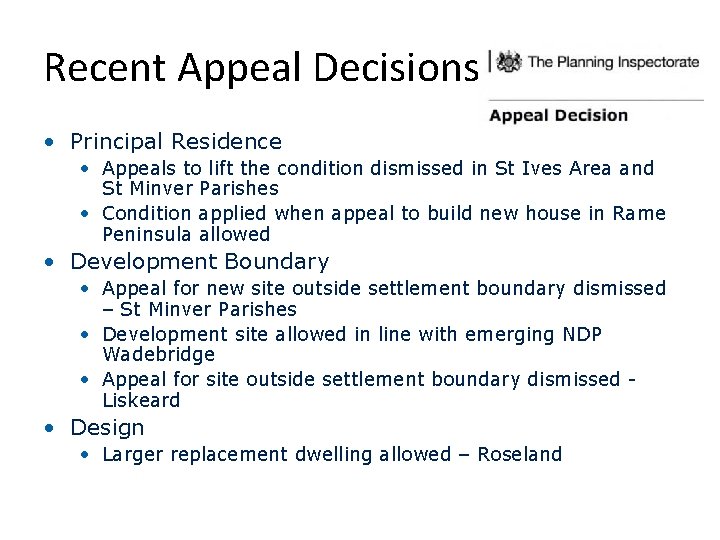 Recent Appeal Decisions

The Planning Inspectorate

Appeal Decision

• Principal Residence
  • Appeals to lift the condition dismissed in St Ives Area and St Minver Parishes
  • Condition applied when appeal to build new house in Rame Peninsula allowed
• Development Boundary
  • Appeal for new site outside settlement boundary dismissed – St Minver Parishes
  • Development site allowed in line with emerging NDP Wadebridge
  • Appeal for site outside settlement boundary dismissed - Liskeard
• Design
  • Larger replacement dwelling allowed – Roseland